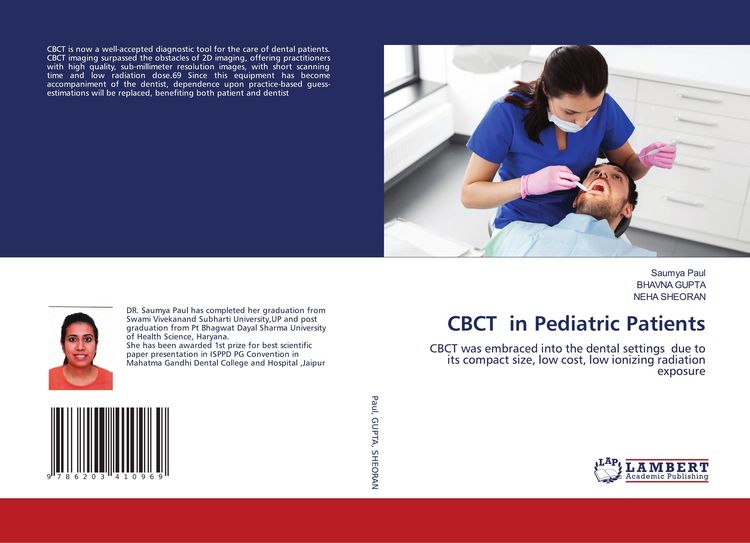 CBCT is now a well-accepted diagnostic tool for the care of dental patients. CBCT imaging surpassed the obstacles of 2D imaging, offering practitioners with high quality, sub-millimeter resolution images, with short scanning time and low radiation dose.69 Since this equipment has become accompaniment of the dentist, dependence upon practice-based guess-estimations will be replaced, benefiting both patient and dentist

DR. Saumya Paul has completed her graduation from Swami Vivekanand Subharti University,UP and post graduation from Pt Bhagwat Dayal Sharma University of Health Science, Haryana.
She has been awarded 1st prize for best scientific paper presentation in ISPPD PG Convention in Mahatma Gandhi Dental College and Hospital ,Jaipur

9 786203 410969

Paul, GUPTA, SHEORAN

Saumya Paul
BHAVNA GUPTA
NEHA SHEORAN

CBCT in Pediatric Patients

CBCT was embraced into the dental settings due to its compact size, low cost, low ionizing radiation exposure

LAP LAMBERT Academic Publishing